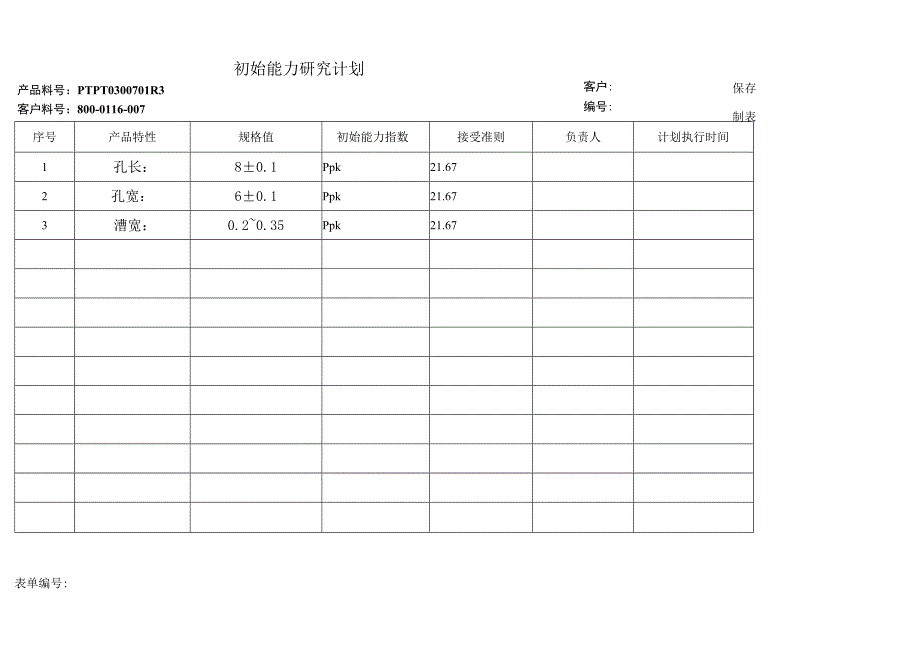 初始能力研究计划

产品料号：PTPT0300701R3

客户料号：800-0116-007

客户：

编号：

保存

制表

| 序号 | 产品特性 | 规格值 | 初始能力指数 | 接受准则 | 负责人 | 计划执行时间 |
|---|---|---|---|---|---|---|
| 1 | 孔长： | 8±0.1 | Ppk | 21.67 | | |
| 2 | 孔宽： | 6±0.1 | Ppk | 21.67 | | |
| 3 | 漕宽： | 0.2~0.35 | Ppk | 21.67 | | |
| | | | | | | |
| | | | | | | |
| | | | | | | |
| | | | | | | |
| | | | | | | |
| | | | | | | |
| | | | | | | |
| | | | | | | |
| | | | | | | |
| | | | | | | |

表单编号：